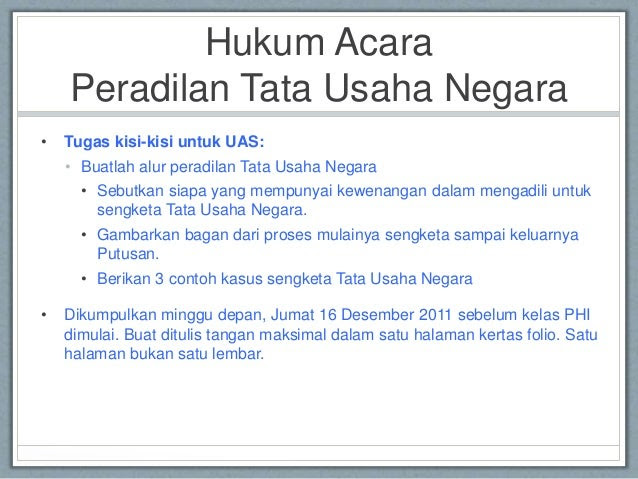 Hukum Acara
Peradilan Tata Usaha Negara

• Tugas kisi-kisi untuk UAS:
  • Buatlah alur peradilan Tata Usaha Negara
    • Sebutkan siapa yang mempunyai kewenangan dalam mengadili untuk sengketa Tata Usaha Negara.
    • Gambarkan bagan dari proses mulainya sengketa sampai keluarnya Putusan.
    • Berikan 3 contoh kasus sengketa Tata Usaha Negara

• Dikumpulkan minggu depan, Jumat 16 Desember 2011 sebelum kelas PHI dimulai. Buat ditulis tangan maksimal dalam satu halaman kertas folio. Satu halaman bukan satu lembar.